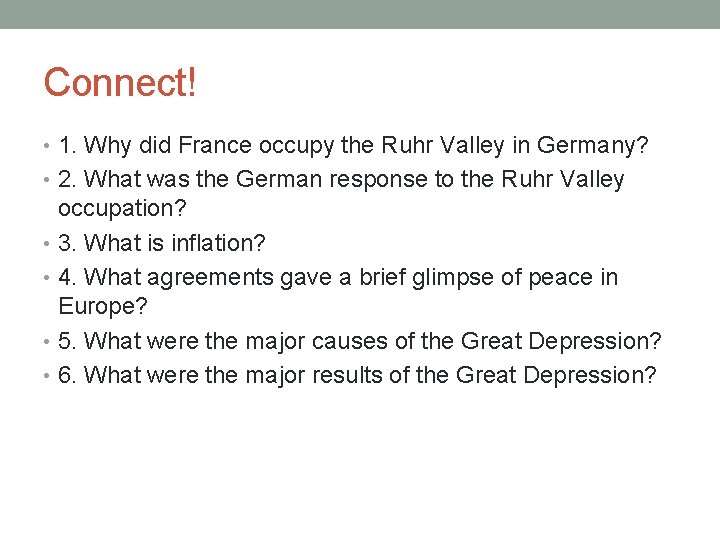 Connect!

• 1. Why did France occupy the Ruhr Valley in Germany?
• 2. What was the German response to the Ruhr Valley occupation?
• 3. What is inflation?
• 4. What agreements gave a brief glimpse of peace in Europe?
• 5. What were the major causes of the Great Depression?
• 6. What were the major results of the Great Depression?